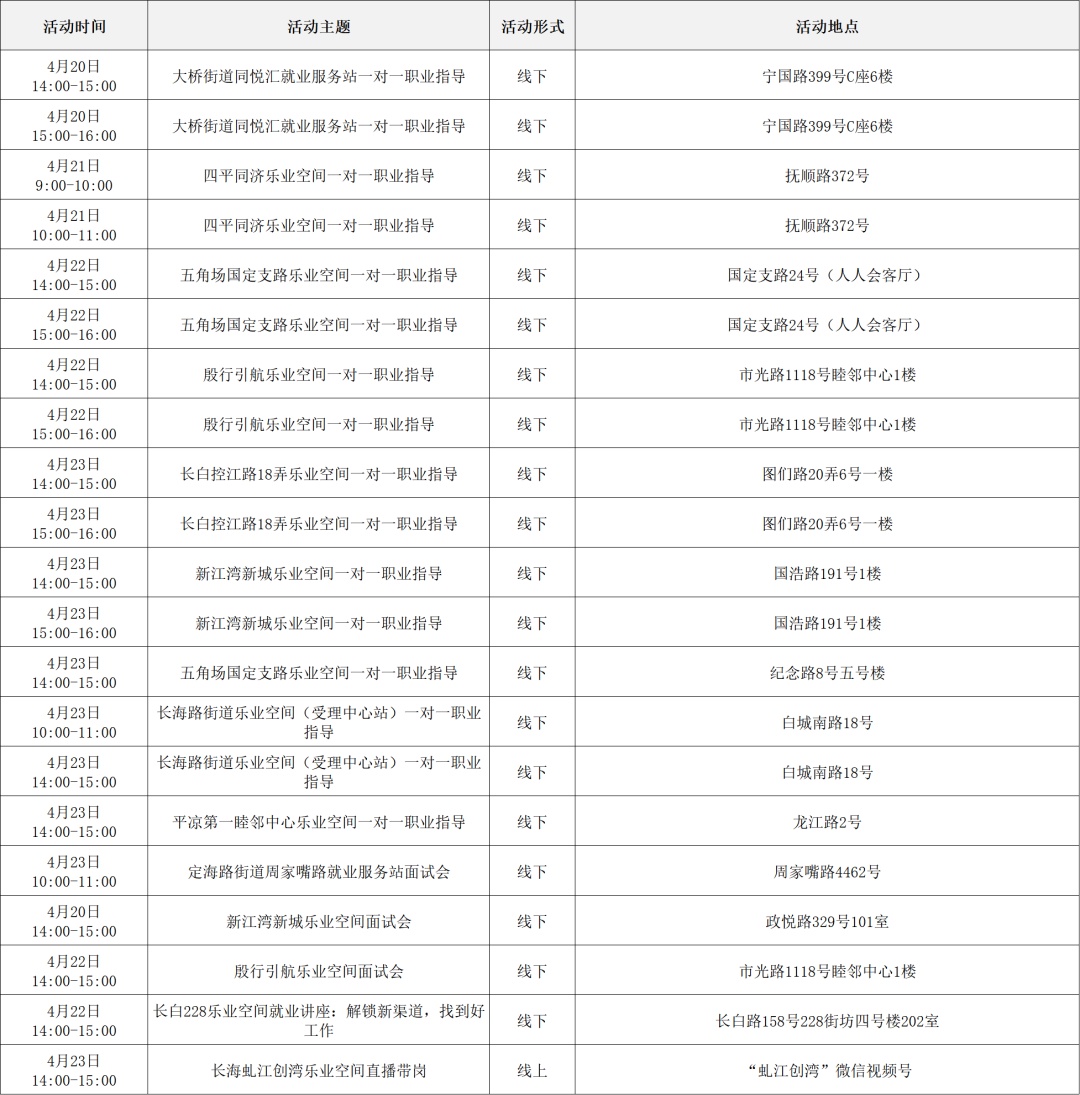 | 活动时间 | 活动主题 | 活动形式 | 活动地点 |
|---|---|---|---|
| 4月20日 14:00-15:00 | 大桥街道同悦汇就业服务站一对一职业指导 | 线下 | 宁国路399号C座6楼 |
| 4月20日 15:00-16:00 | 大桥街道同悦汇就业服务站一对一职业指导 | 线下 | 宁国路399号C座6楼 |
| 4月21日 9:00-10:00 | 四平同济乐业空间一对一职业指导 | 线下 | 抚顺路372号 |
| 4月21日 10:00-11:00 | 四平同济乐业空间一对一职业指导 | 线下 | 抚顺路372号 |
| 4月22日 14:00-15:00 | 五角场国定支路乐业空间一对一职业指导 | 线下 | 国定支路24号（人人会客厅） |
| 4月22日 15:00-16:00 | 五角场国定支路乐业空间一对一职业指导 | 线下 | 国定支路24号（人人会客厅） |
| 4月22日 14:00-15:00 | 殷行引航乐业空间一对一职业指导 | 线下 | 市光路1118号睦邻中心1楼 |
| 4月22日 15:00-16:00 | 殷行引航乐业空间一对一职业指导 | 线下 | 市光路1118号睦邻中心1楼 |
| 4月23日 14:00-15:00 | 长白控江路18弄乐业空间一对一职业指导 | 线下 | 图们路20弄6号一楼 |
| 4月23日 15:00-16:00 | 长白控江路18弄乐业空间一对一职业指导 | 线下 | 图们路20弄6号一楼 |
| 4月23日 14:00-15:00 | 新江湾新城乐业空间一对一职业指导 | 线下 | 国浩路191号1楼 |
| 4月23日 15:00-16:00 | 新江湾新城乐业空间一对一职业指导 | 线下 | 国浩路191号1楼 |
| 4月23日 14:00-15:00 | 五角场国定支路乐业空间一对一职业指导 | 线下 | 纪念路8号五号楼 |
| 4月23日 10:00-11:00 | 长海路街道乐业空间（受理中心站）一对一职业指导 | 线下 | 白城南路18号 |
| 4月23日 14:00-15:00 | 长海路街道乐业空间（受理中心站）一对一职业指导 | 线下 | 白城南路18号 |
| 4月23日 14:00-15:00 | 平凉第一睦邻中心乐业空间一对一职业指导 | 线下 | 龙江路2号 |
| 4月23日 10:00-11:00 | 定海路街道周家嘴路就业服务站面试会 | 线下 | 周家嘴路4462号 |
| 4月20日 14:00-15:00 | 新江湾新城乐业空间面试会 | 线下 | 政悦路329号101室 |
| 4月22日 14:00-15:00 | 殷行引航乐业空间面试会 | 线下 | 市光路1118号睦邻中心1楼 |
| 4月22日 14:00-15:00 | 长白228乐业空间就业讲座：解锁新渠道，找到好工作 | 线下 | 长白路158号228街坊四号楼202室 |
| 4月23日 14:00-15:00 | 长海虬江创湾乐业空间直播带岗 | 线上 | “虬江创湾”微信视频号 |